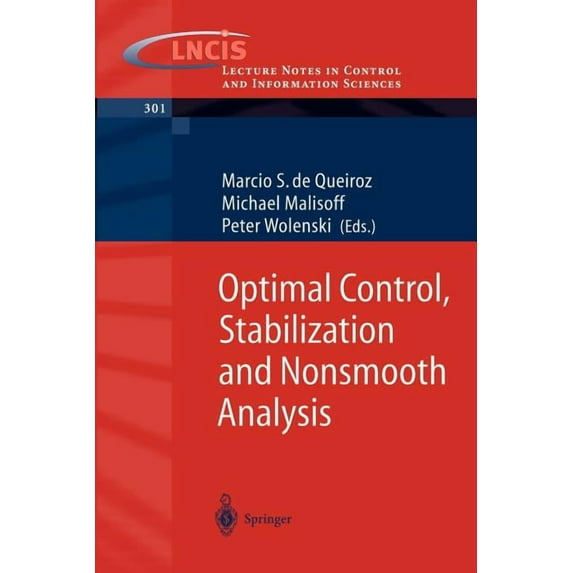 LNCIS
Lecture Notes in Control
and Information Sciences

301

Marcio S. de Queiroz
Michael Malisoff
Peter Wolenski (Eds.)

Optimal Control,
Stabilization
and Nonsmooth
Analysis

Springer